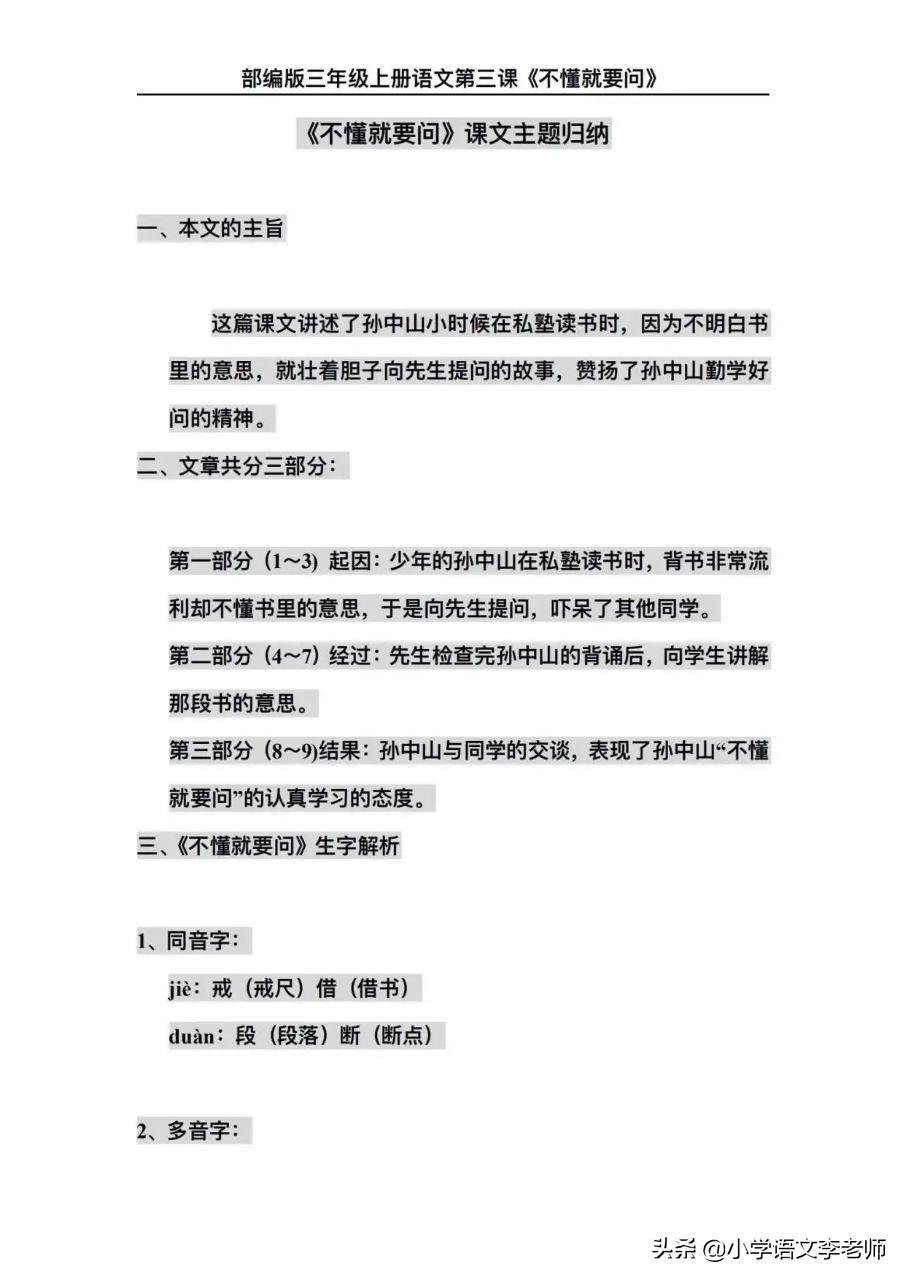 部编版三年级上册语文第三课《不懂就要问》

《不懂就要问》课文主题归纳

一、本文的主旨

这篇课文讲述了孙中山小时候在私塾读书时，因为不明白书里的意思，就壮着胆子向先生提问的故事，赞扬了孙中山勤学好问的精神。

二、文章共分三部分：

第一部分（1～3）起因：少年的孙中山在私塾读书时，背书非常流利却不懂书里的意思，于是向先生提问，吓呆了其他同学。

第二部分（4～7）经过：先生检查完孙中山的背诵后，向学生讲解那段书的意思。

第三部分（8～9）结果：孙中山与同学的交谈，表现了孙中山“不懂就要问”的认真学习的态度。

三、《不懂就要问》生字解析

1、同音字：

jiè：戒（戒尺）借（借书）

duàn：段（段落）断（断点）

2、多音字：

头条 @小学语文李老师